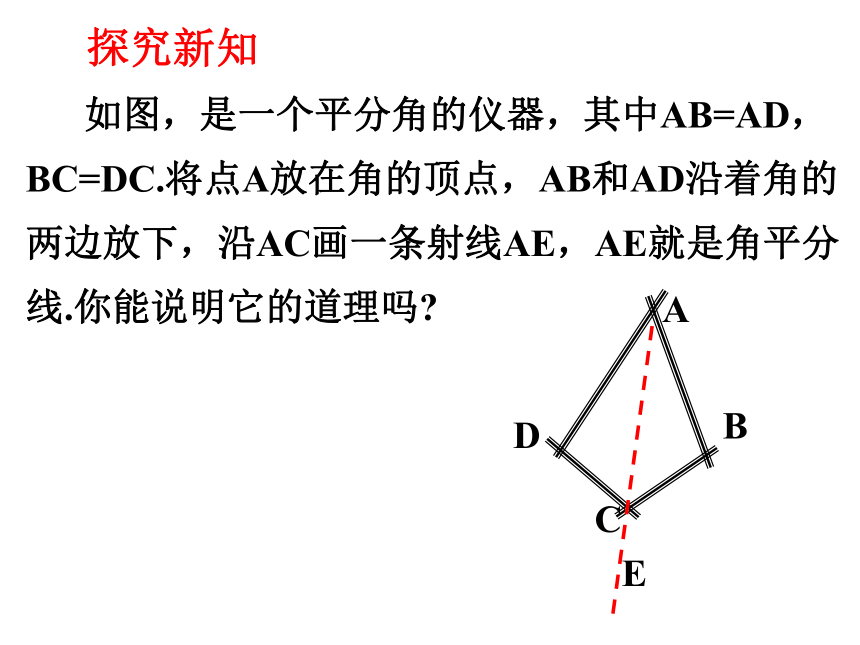 探究新知

如图，是一个平分角的仪器，其中AB=AD，BC=DC.将点A放在角的顶点，AB和AD沿着角的两边放下，沿AC画一条射线AE，AE就是角平分线.你能说明它的道理吗?

A
D
B
C
E